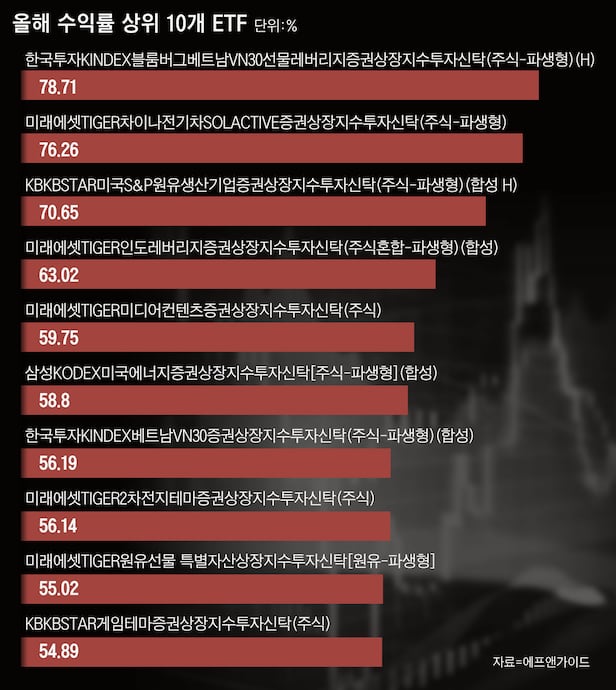 올해 수익률 상위 10개 ETF 단위:%

한국투자KINDEX블룸버그베트남VN30선물레버리지증권상장지수투자신탁(주식-파생형)(H)
78.71

미래에셋TIGER차이나전기차SOLACTIVE증권상장지수투자신탁(주식-파생형)
76.26

KBKBSTAR미국S&P원유생산기업증권상장지수투자신탁(주식-파생형)(합성 H)
70.65

미래에셋TIGER인도레버리지증권상장지수투자신탁(주식혼합-파생형)(합성)
63.02

미래에셋TIGER미디어컨텐츠증권상장지수투자신탁(주식)
59.75

삼성KODEX미국에너지증권상장지수투자신탁[주식-파생형](합성)
58.8

한국투자KINDEX베트남VN30증권상장지수투자신탁(주식-파생형)(합성)
56.19

미래에셋TIGER2차전지테마증권상장지수투자신탁(주식)
56.14

미래에셋TIGER원유선물 특별자산상장지수투자신탁[원유-파생형]
55.02

KBKBSTAR게임테마증권상장지수투자신탁(주식)
54.89

자료=에프앤가이드